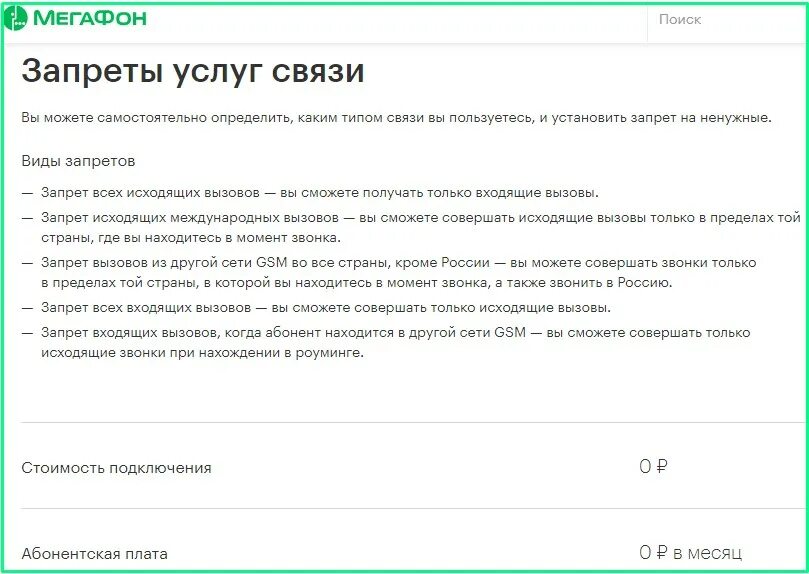 МегаФон

Поиск

Запреты услуг связи

Вы можете самостоятельно определить, каким типом связи вы пользуетесь, и установить запрет на ненужные.

Виды запретов

— Запрет всех исходящих вызовов — вы сможете получать только входящие вызовы.

— Запрет исходящих международных вызовов — вы сможете совершать исходящие вызовы только в пределах той страны, где вы находитесь в момент звонка.

— Запрет вызовов из другой сети GSM во все страны, кроме России — вы можете совершать звонки только в пределах той страны, в которой вы находитесь в момент звонка, а также звонить в Россию.

— Запрет всех входящих вызовов — вы сможете совершать только исходящие вызовы.

— Запрет входящих вызовов, когда абонент находится в другой сети GSM — вы сможете совершать только исходящие звонки при нахождении в роуминге.

Стоимость подключения

0 ₽

Абонентская плата

0 ₽ в месяц